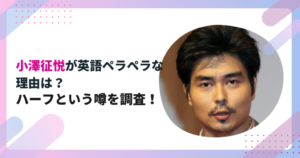 小澤征悦が英語ペラペラな理由は？
ハーフという噂を調査！